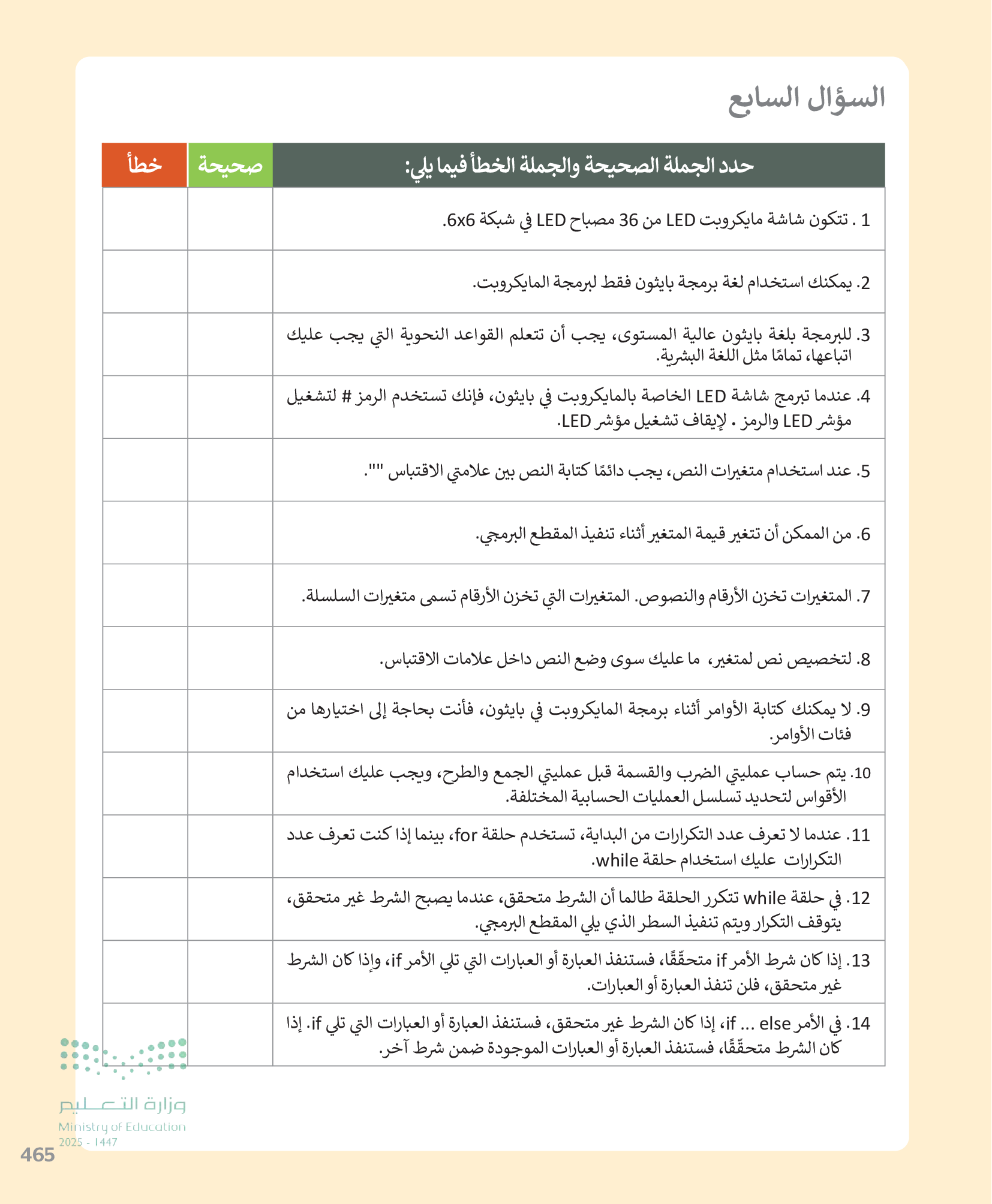 السؤال السابع

| حدد الجملة الصحيحة والجملة الخطأ فيما يلي: | صحيحة | خطأ |
|---|---|---|
| 1 . تتكون شاشة مايكروبت LED من 36 مصباح LED في شبكة 6x6. | | |
| 2. يمكنك استخدام لغة برمجة بايثون فقط لبرمجة المايكروبت. | | |
| 3. للبرمجة بلغة بايثون عالية المستوى، يجب أن تتعلم القواعد النحوية التي يجب عليك اتباعها، تمامًا مثل اللغة البشرية. | | |
| 4. عندما تبرمج شاشة LED الخاصة بالمايكروبت في بايثون، فإنك تستخدم الرمز # لتشغيل مؤشر LED والرمز . لإيقاف تشغيل مؤشر LED. | | |
| 5. عند استخدام متغيرات النص، يجب دائمًا كتابة النص بين علامتي الاقتباس "". | | |
| 6. من الممكن أن تتغير قيمة المتغير أثناء تنفيذ المقطع البرمجي. | | |
| 7. المتغيرات تخزن الأرقام والنصوص. المتغيرات التي تخزن الأرقام تسمى متغيرات السلسلة. | | |
| 8. لتخصيص نص لمتغير، ما عليك سوى وضع النص داخل علامات الاقتباس. | | |
| 9. لا يمكنك كتابة الأوامر أثناء برمجة المايكروبت في بايثون، فأنت بحاجة إلى اختيارها من فئات الأوامر. | | |
| 10. يتم حساب عمليتي الضرب والقسمة قبل عمليتي الجمع والطرح، ويجب عليك استخدام الأقواس لتحديد تسلسل العمليات الحسابية المختلفة. | | |
| 11. عندما لا تعرف عدد التكرارات من البداية، تستخدم حلقة for، بينما إذا كنت تعرف عدد التكرارات عليك استخدام حلقة while. | | |
| 12. في حلقة while تتكرر الحلقة طالما أن الشرط متحقق، عندما يصبح الشرط غير متحقق، يتوقف التكرار ويتم تنفيذ السطر الذي يلي المقطع البرمجي. | | |
| 13. إذا كان شرط الأمر if متحقّقًا، فستنفذ العبارة أو العبارات التي تلي الأمر if، وإذا كان الشرط غير متحقق، فلن تنفذ العبارة أو العبارات. | | |
| 14. في الأمر if ... else، إذا كان الشرط غير متحقق، فستنفذ العبارة أو العبارات التي تلي if. إذا كان الشرط متحقّقًا، فستنفذ العبارة أو العبارات الموجودة ضمن شرط آخر. | | |

وزارة التعليم
Ministry of Education
2025 - 1447

465